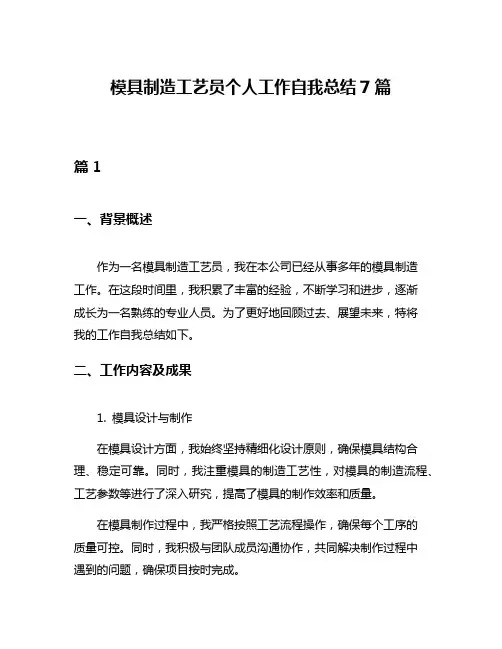 模具制造工艺员个人工作自我总结 7 篇

篇 1

一、背景概述

作为一名模具制造工艺员，我在本公司已经从事多年的模具制造工作。在这段时间里，我积累了丰富的经验，不断学习和进步，逐渐成长为一名熟练的专业人员。为了更好地回顾过去、展望未来，特将我的工作自我总结如下。

二、工作内容及成果

1. 模具设计与制作

在模具设计方面，我始终坚持精细化设计原则，确保模具结构合理、稳定可靠。同时，我注重模具的制造工艺性，对模具的制造流程、工艺参数等进行了深入研究，提高了模具的制作效率和质量。

在模具制作过程中，我严格按照工艺流程操作，确保每个工序的质量可控。同时，我积极与团队成员沟通协作，共同解决制作过程中遇到的问题，确保项目按时完成。